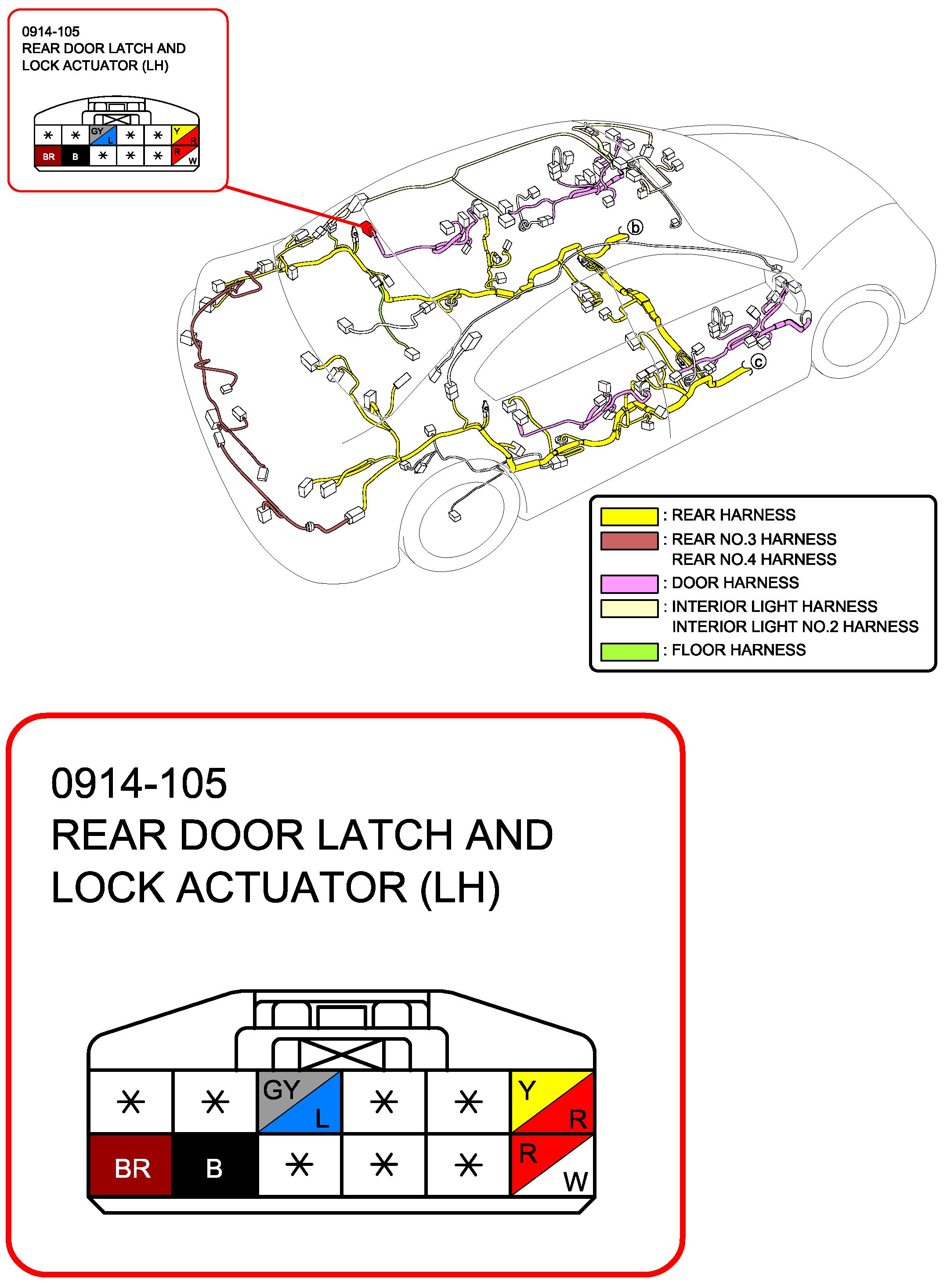 0914-105
REAR DOOR LATCH AND LOCK ACTUATOR (LH)

| * | * | GY L | * | * | Y R |
|---|---|---|---|---|---|
| BR | B | * | * | * | R W |

b

c

: REAR HARNESS
: REAR NO.3 HARNESS
REAR NO.4 HARNESS
: DOOR HARNESS
: INTERIOR LIGHT HARNESS
INTERIOR LIGHT NO.2 HARNESS
: FLOOR HARNESS

0914-105
REAR DOOR LATCH AND LOCK ACTUATOR (LH)

| * | * | GY L | * | * | Y R |
|---|---|---|---|---|---|
| BR | B | * | * | * | R W |